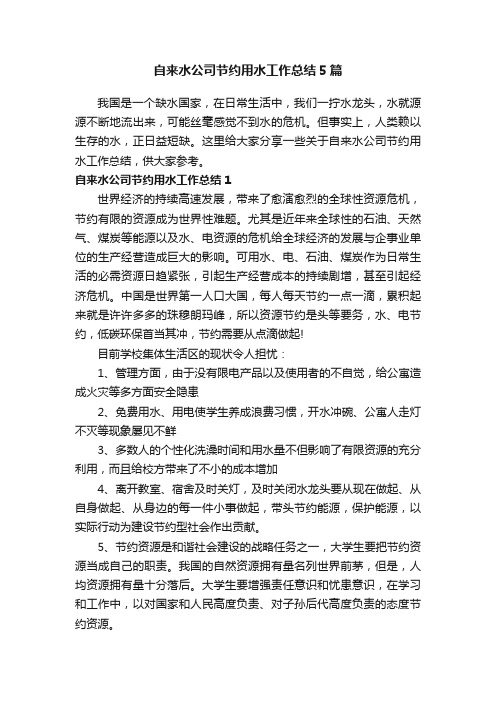 自来水公司节约用水工作总结5篇

我国是一个缺水国家，在日常生活中，我们一拧水龙头，水就源源不断地流出来，可能丝毫感觉不到水的危机。但事实上，人类赖以生存的水，正日益短缺。这里给大家分享一些关于自来水公司节约用水工作总结，供大家参考。

自来水公司节约用水工作总结1

世界经济的持续高速发展，带来了愈演愈烈的全球性资源危机，节约有限的资源成为世界性难题。尤其是近年来全球性的石油、天然气、煤炭等能源以及水、电资源的危机给全球经济的发展与企事业单位的生产经营造成巨大的影响。可用水、电、石油、煤炭作为日常生活的必需资源日趋紧张，引起生产经营成本的持续剧增，甚至引起经济危机。中国是世界第一人口大国，每人每天节约一点一滴，累积起来就是许许多多的珠穆朗玛峰，所以资源节约是头等要务，水、电节约，低碳环保首当其冲，节约需要从点滴做起!

目前学校集体生活区的现状令人担忧：

1、管理方面，由于没有限电产品以及使用者的不自觉，给公寓造成火灾等多方面安全隐患

2、免费用水、用电使学生养成浪费习惯，开水冲碗、公寓人走灯不灭等现象屡见不鲜

3、多数人的个性化洗澡时间和用水量不但影响了有限资源的充分利用，而且给校方带来了不小的成本增加

4、离开教室、宿舍及时关灯，及时关闭水龙头要从现在做起、从自身做起、从身边的每一件小事做起，带头节约能源，保护能源，以实际行动为建设节约型社会作出贡献。

5、节约资源是和谐社会建设的战略任务之一，大学生要把节约资源当成自己的职责。我国的自然资源拥有量名列世界前茅，但是，人均资源拥有量十分落后。大学生要增强责任意识和忧患意识，在学习和工作中，以对国家和人民高度负责、对子孙后代高度负责的态度节约资源。